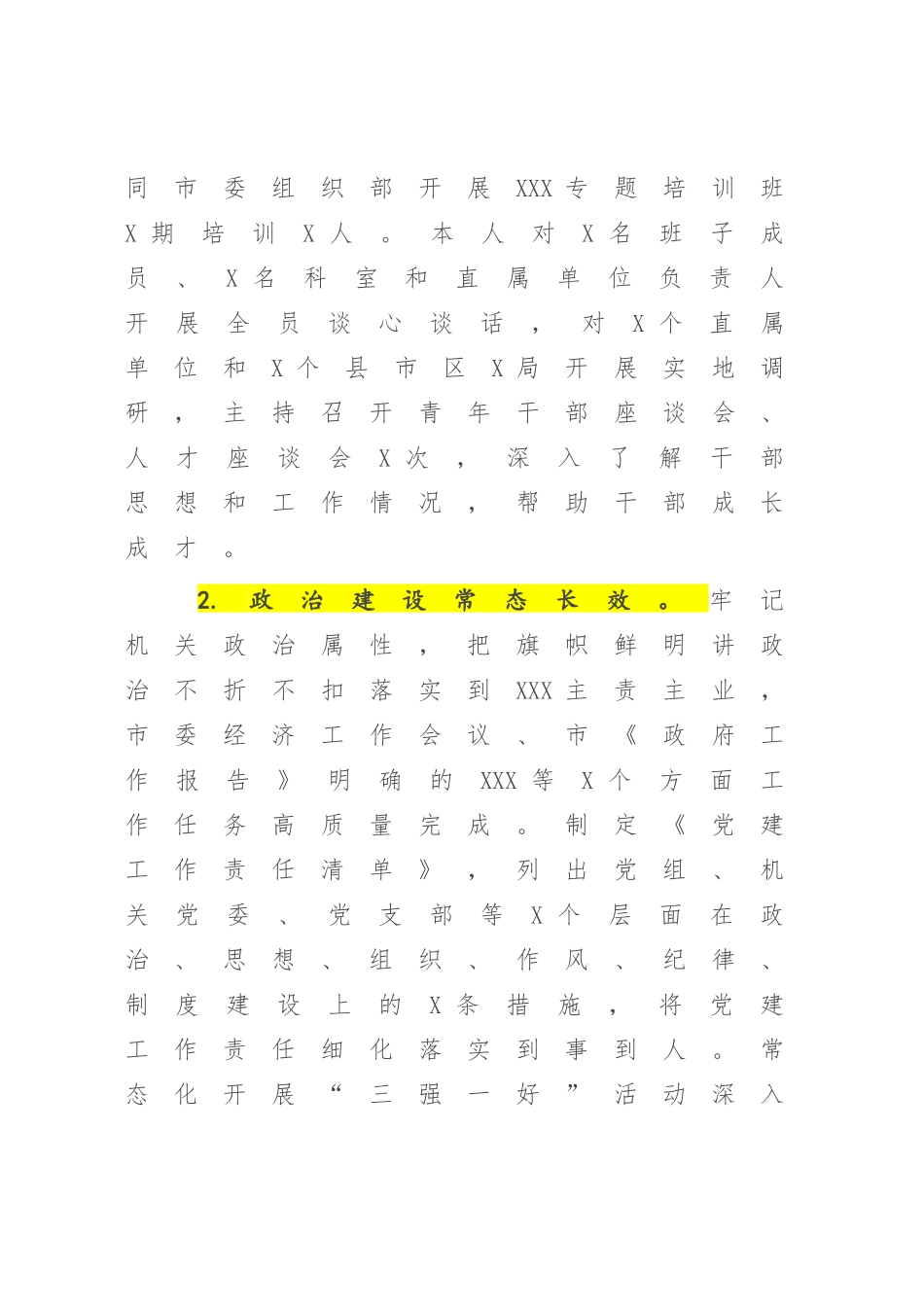 同市委组织部开展XXX专题培训班X期培训X人。本人对X名班子成员、X名科室和直属单位负责人开展全员谈心谈话，对X个直属单位和X个县市区X局开展实地调研，主持召开青年干部座谈会、人才座谈会X次，深入了解干部思想和工作情况，帮助干部成长成才。

2. 政治建设常态长效。牢记机关政治属性，把旗帜鲜明讲政治不折不扣落实到XXX主责主业，市委经济工作会议、市《政府工作报告》明确的XXX等X个方面工作任务高质量完成。制定《党建工作责任清单》，列出党组、机关党委、党支部等X个层面在政治、思想、组织、作风、纪律、制度建设上的X条措施，将党建工作责任细化落实到事到人。常态化开展“三强一好”活动深入